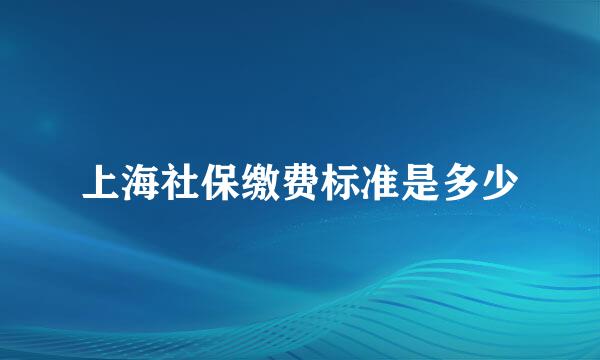 上海社保缴费标准是多少